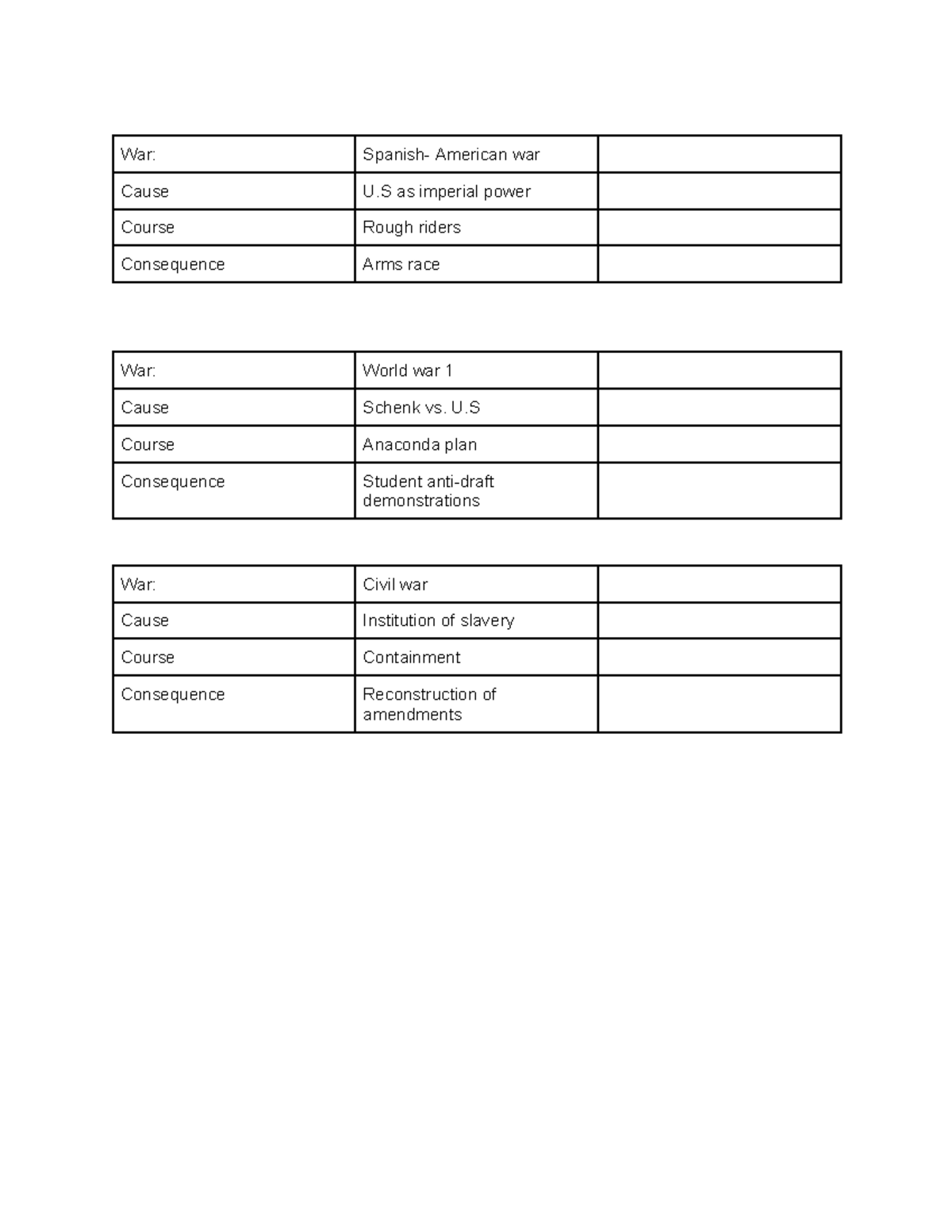 | War: | Spanish- American war | |
|---|---|---|
| Cause | U.S as imperial power | |
| Course | Rough riders | |
| Consequence | Arms race | |

| War: | World war 1 | |
|---|---|---|
| Cause | Schenk vs. U.S | |
| Course | Anaconda plan | |
| Consequence | Student anti-draft demonstrations | |

| War: | Civil war | |
|---|---|---|
| Cause | Institution of slavery | |
| Course | Containment | |
| Consequence | Reconstruction of amendments | |